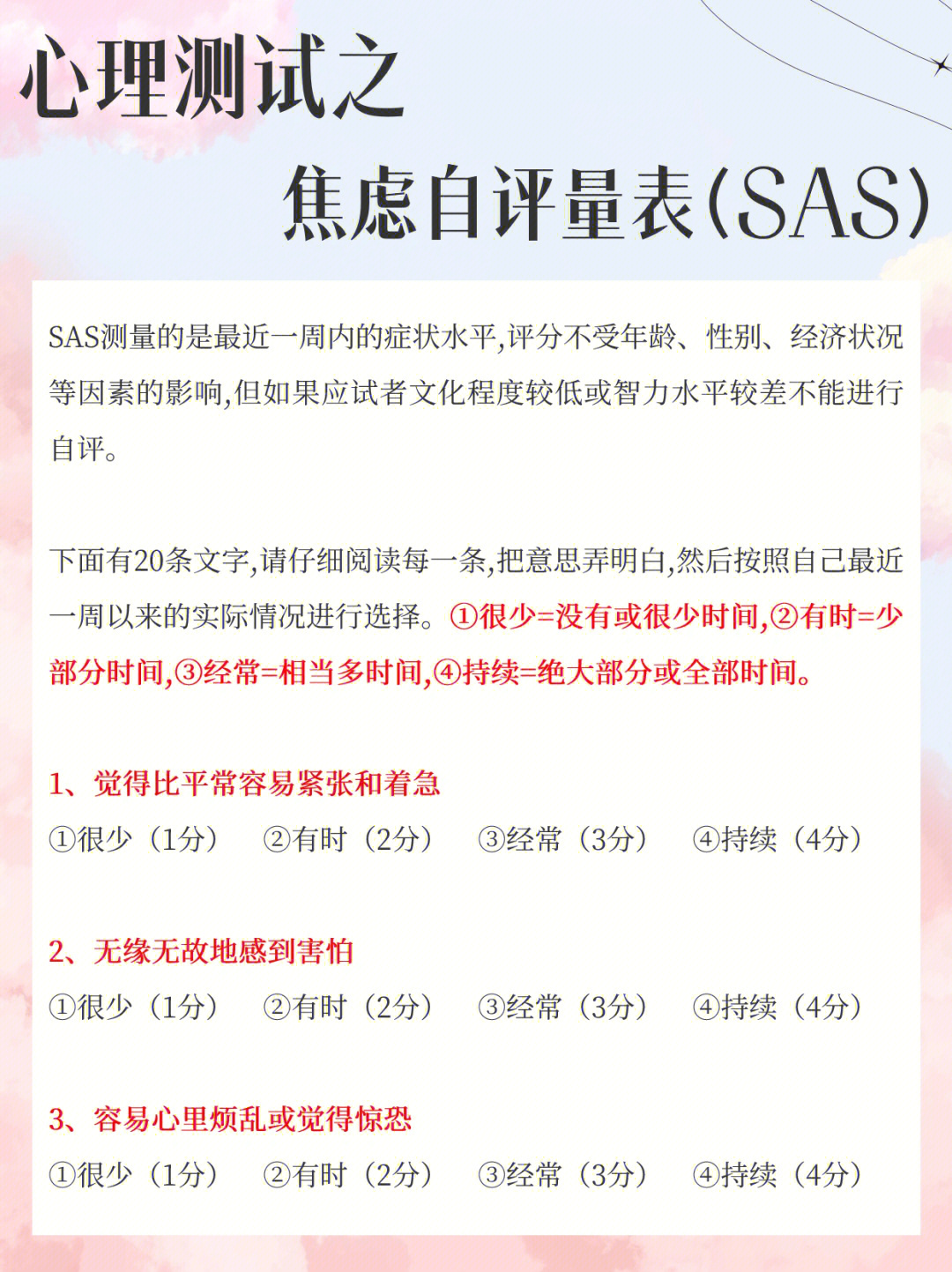 心理测试之

焦虑自评量表(SAS)

SAS测量的是最近一周内的症状水平,评分不受年龄、性别、经济状况等因素的影响,但如果应试者文化程度较低或智力水平较差不能进行自评。

下面有20条文字,请仔细阅读每一条,把意思弄明白,然后按照自己最近一周以来的实际情况进行选择。①很少=没有或很少时间,②有时=少部分时间,③经常=相当多时间,④持续=绝大部分或全部时间。

1、觉得比平常容易紧张和着急
①很少（1分） ②有时（2分） ③经常（3分） ④持续（4分）

2、无缘无故地感到害怕
①很少（1分） ②有时（2分） ③经常（3分） ④持续（4分）

3、容易心里烦乱或觉得惊恐
①很少（1分） ②有时（2分） ③经常（3分） ④持续（4分）